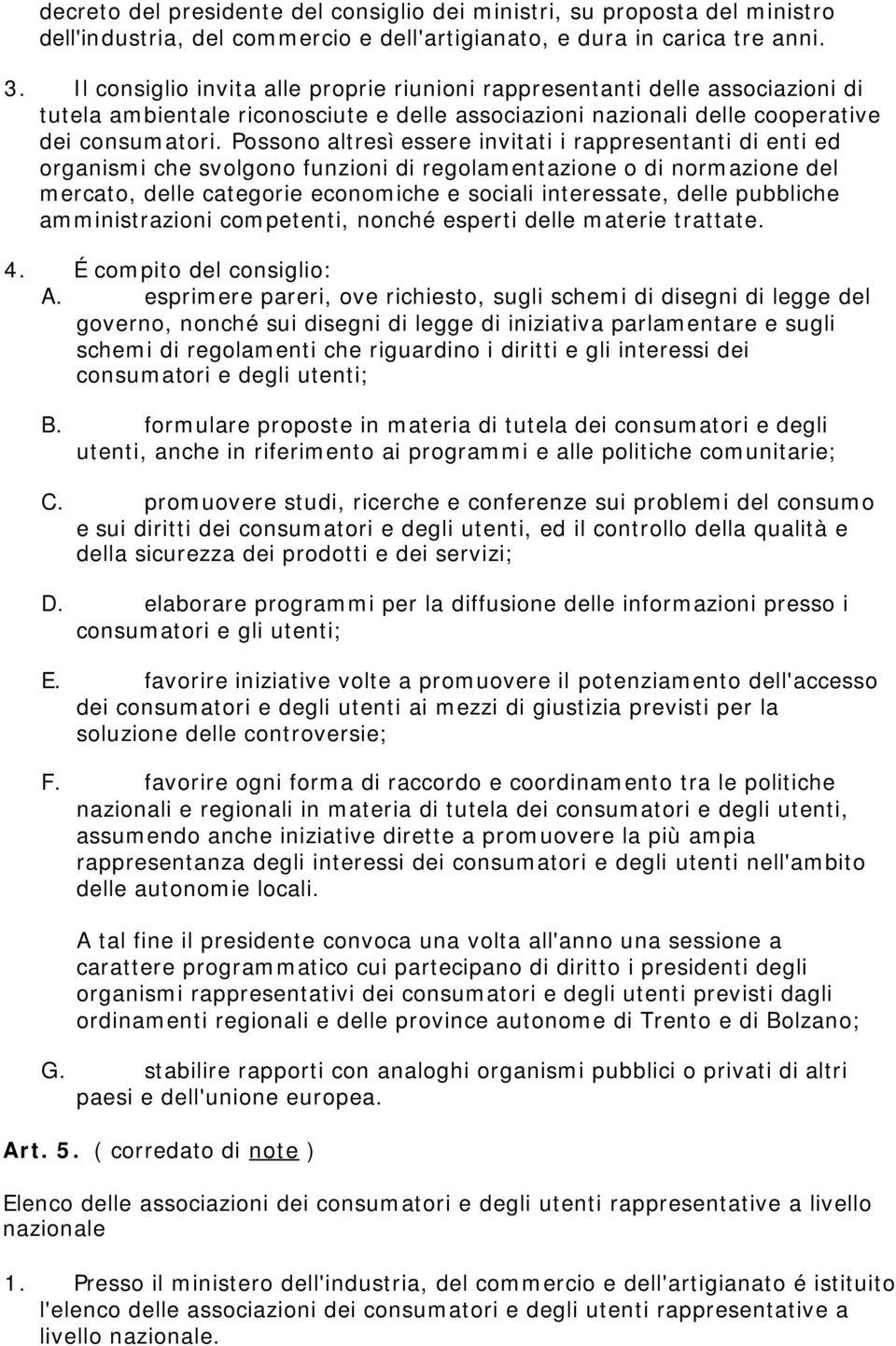 decreto del presidente del consiglio dei ministri, su proposta del ministro dell'industria, del commercio e dell'artigianato, e dura in carica tre anni.

3. Il consiglio invita alle proprie riunioni rappresentanti delle associazioni di tutela ambientale riconosciute e delle associazioni nazionali delle cooperative dei consumatori. Possono altresì essere invitati i rappresentanti di enti ed organismi che svolgono funzioni di regolamentazione o di normazione del mercato, delle categorie economiche e sociali interessate, delle pubbliche amministrazioni competenti, nonché esperti delle materie trattate.

4. É compito del consiglio:

A. esprimere pareri, ove richiesto, sugli schemi di disegni di legge del governo, nonché sui disegni di legge di iniziativa parlamentare e sugli schemi di regolamenti che riguardino i diritti e gli interessi dei consumatori e degli utenti;

B. formulare proposte in materia di tutela dei consumatori e degli utenti, anche in riferimento ai programmi e alle politiche comunitarie;

C. promuovere studi, ricerche e conferenze sui problemi del consumo e sui diritti dei consumatori e degli utenti, ed il controllo della qualità e della sicurezza dei prodotti e dei servizi;

D. elaborare programmi per la diffusione delle informazioni presso i consumatori e gli utenti;

E. favorire iniziative volte a promuovere il potenziamento dell'accesso dei consumatori e degli utenti ai mezzi di giustizia previsti per la soluzione delle controversie;

F. favorire ogni forma di raccordo e coordinamento tra le politiche nazionali e regionali in materia di tutela dei consumatori e degli utenti, assumendo anche iniziative dirette a promuovere la più ampia rappresentanza degli interessi dei consumatori e degli utenti nell'ambito delle autonomie locali.

A tal fine il presidente convoca una volta all'anno una sessione a carattere programmatico cui partecipano di diritto i presidenti degli organismi rappresentativi dei consumatori e degli utenti previsti dagli ordinamenti regionali e delle province autonome di Trento e di Bolzano;

G. stabilire rapporti con analoghi organismi pubblici o privati di altri paesi e dell'unione europea.

Art. 5. ( corredato di note )

Elenco delle associazioni dei consumatori e degli utenti rappresentative a livello nazionale

1. Presso il ministero dell'industria, del commercio e dell'artigianato é istituito l'elenco delle associazioni dei consumatori e degli utenti rappresentative a livello nazionale.